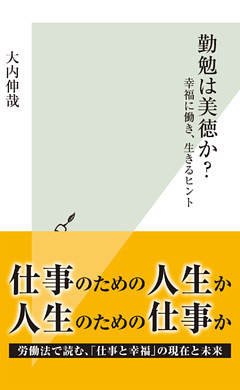 勤勉は美徳か?

幸福に働き、生きるヒント

大内伸哉

仕事のための人生か
人生のための仕事か

労働法で読む、「仕事と幸福」の現在と未来